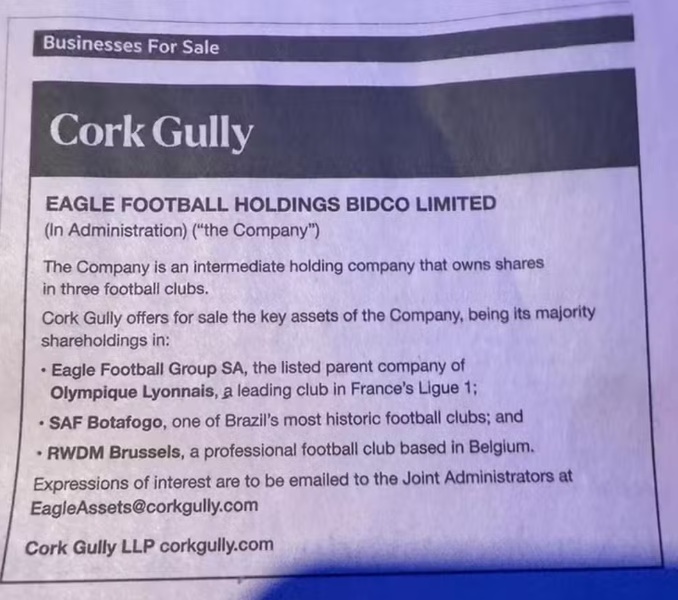 Businesses For Sale

Cork Gully

EAGLE FOOTBALL HOLDINGS BIDCO LIMITED
(In Administration) ("the Company")

The Company is an intermediate holding company that owns shares in three football clubs.

Cork Gully offers for sale the key assets of the Company, being its majority shareholdings in:

• Eagle Football Group SA, the listed parent company of Olympique Lyonnais, a leading club in France's Ligue 1;
• SAF Botafogo, one of Brazil's most historic football clubs; and
• RWDM Brussels, a professional football club based in Belgium.

Expressions of interest are to be emailed to the Joint Administrators at EagleAssets@corkgully.com

Cork Gully LLP corkgully.com